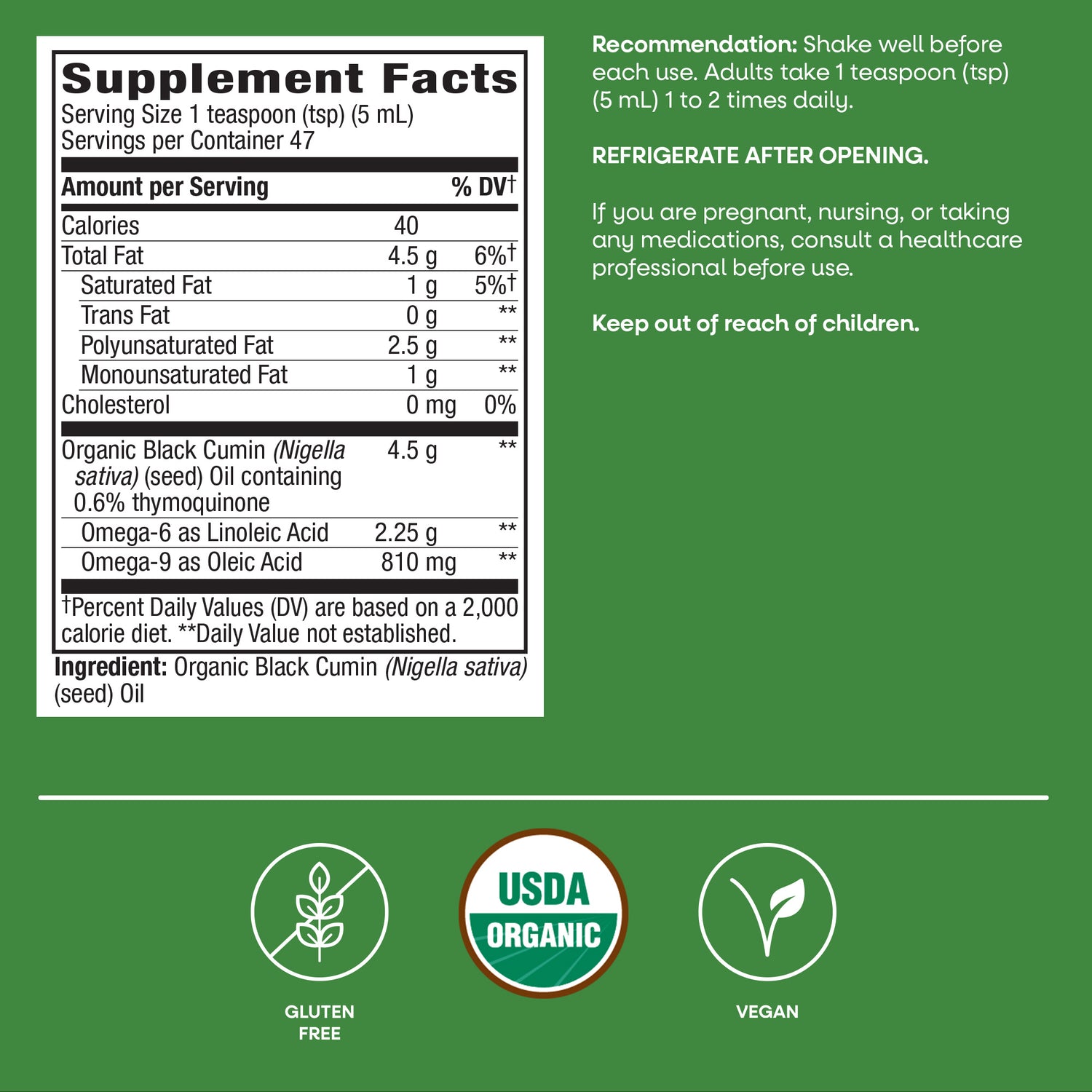 Supplement Facts
Serving Size 1 teaspoon (tsp) (5 mL)
Servings per Container 47

| Amount per Serving | | % DV† |
|---|---|---|
| Calories | 40 | |
| Total Fat | 4.5 g | 6%† |
| Saturated Fat | 1 g | 5%† |
| Trans Fat | 0 g | ** |
| Polyunsaturated Fat | 2.5 g | ** |
| Monounsaturated Fat | 1 g | ** |
| Cholesterol | 0 mg | 0% |
| Organic Black Cumin (Nigella sativa) (seed) Oil containing 0.6% thymoquinone | 4.5 g | ** |
| Omega-6 as Linoleic Acid | 2.25 g | ** |
| Omega-9 as Oleic Acid | 810 mg | ** |

†Percent Daily Values (DV) are based on a 2,000 calorie diet. **Daily Value not established.

Ingredient: Organic Black Cumin (Nigella sativa) (seed) Oil

Recommendation: Shake well before each use. Adults take 1 teaspoon (tsp) (5 mL) 1 to 2 times daily.

REFRIGERATE AFTER OPENING.

If you are pregnant, nursing, or taking any medications, consult a healthcare professional before use.

Keep out of reach of children.

GLUTEN
FREE

USDA
ORGANIC

VEGAN